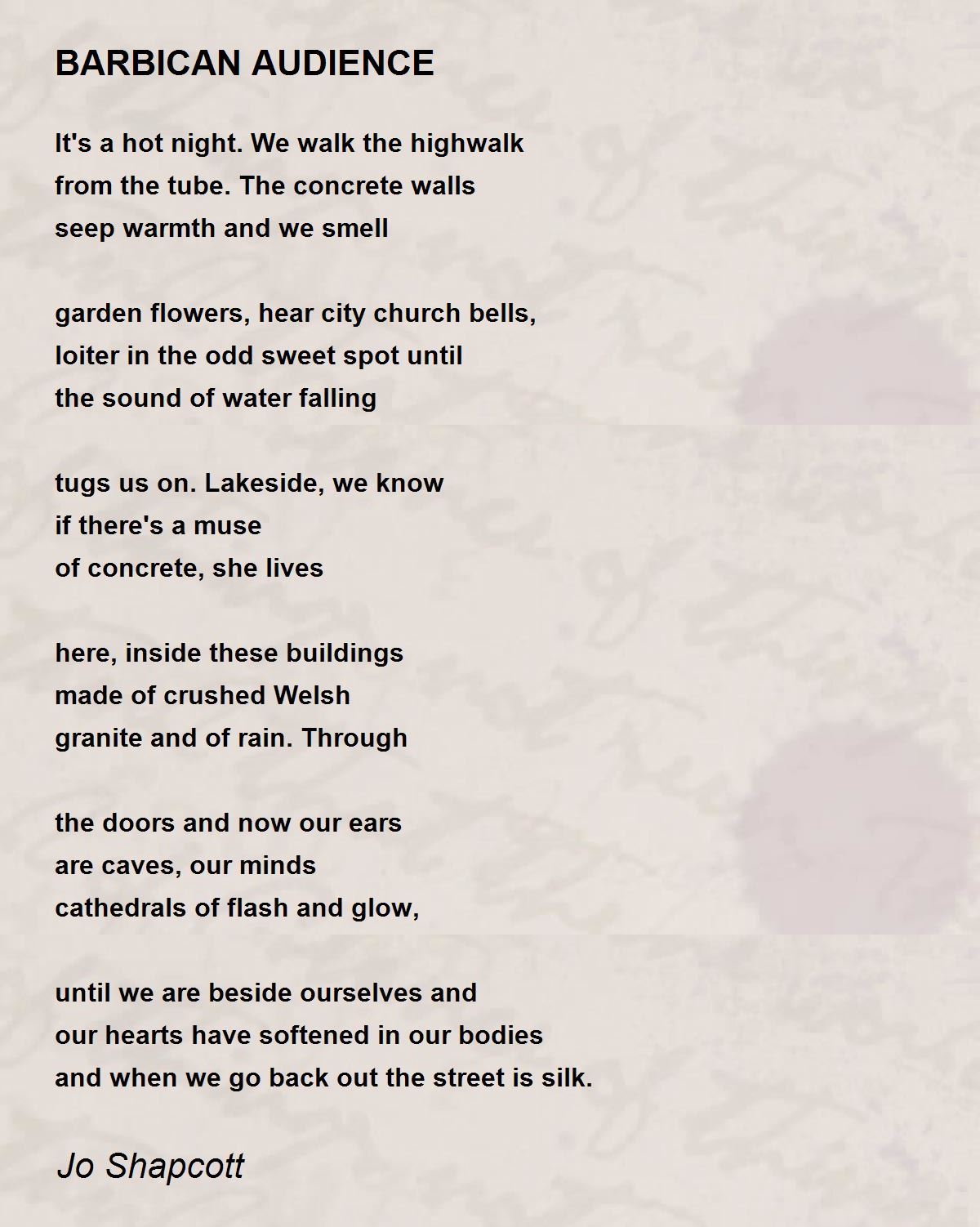 BARBICAN AUDIENCE

It's a hot night. We walk the highwalk
from the tube. The concrete walls
seep warmth and we smell

garden flowers, hear city church bells,
loiter in the odd sweet spot until
the sound of water falling

tugs us on. Lakeside, we know
if there's a muse
of concrete, she lives

here, inside these buildings
made of crushed Welsh
granite and of rain. Through

the doors and now our ears
are caves, our minds
cathedrals of flash and glow,

until we are beside ourselves and
our hearts have softened in our bodies
and when we go back out the street is silk.

Jo Shapcott